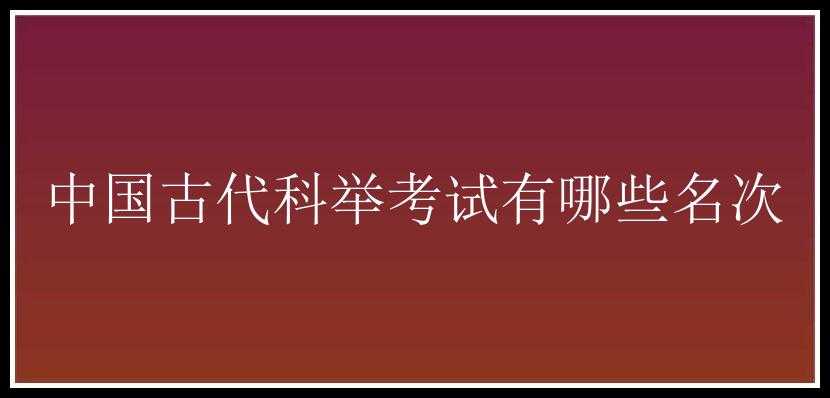 中国古代科举考试有哪些名次